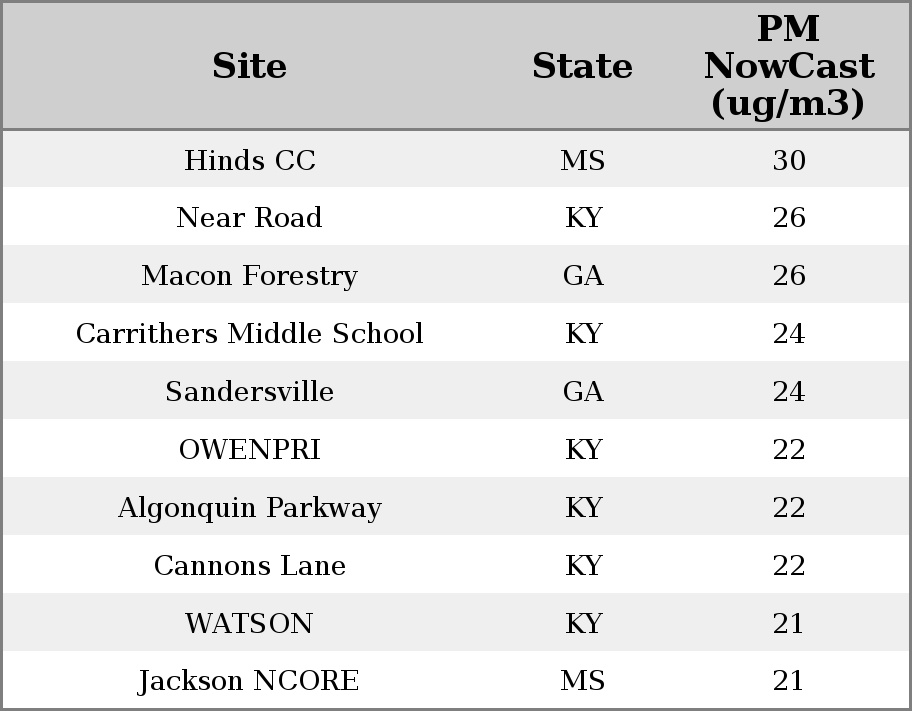 | Site | State | PM NowCast (ug/m3) |
|---|---|---|
| Hinds CC | MS | 30 |
| Near Road | KY | 26 |
| Macon Forestry | GA | 26 |
| Carrithers Middle School | KY | 24 |
| Sandersville | GA | 24 |
| OWENPRI | KY | 22 |
| Algonquin Parkway | KY | 22 |
| Cannons Lane | KY | 22 |
| WATSON | KY | 21 |
| Jackson NCORE | MS | 21 |